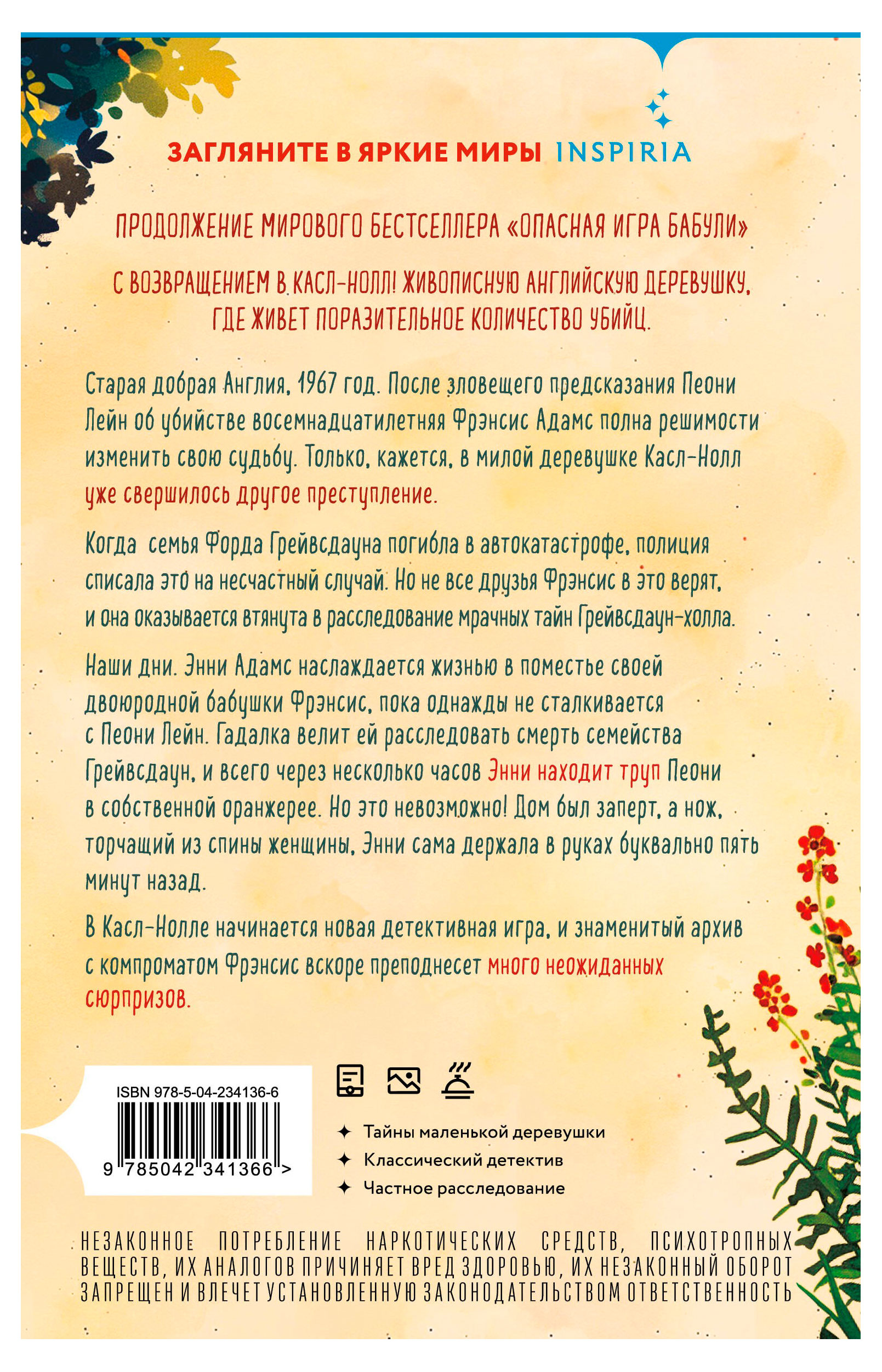 ЗАГЛЯНИТЕ В ЯРКИЕ МИРЫ INSPIRIA

ПРОДОЛЖЕНИЕ МИРОВОГО БЕСТСЕЛЛЕРА «ОПАСНАЯ ИГРА БАБУЛИ»

С ВОЗВРАЩЕНИЕМ В КАСЛ-НОЛЛ! ЖИВОПИСНУЮ АНГЛИЙСКУЮ ДЕРЕВУШКУ, ГДЕ ЖИВЕТ ПОРАЗИТЕЛЬНОЕ КОЛИЧЕСТВО УБИЙЦ.

Старая добрая Англия, 1967 год. После зловещего предсказания Пеони Лейн об убийстве восемнадцатилетняя Фрэнсис Адамс полна решимости изменить свою судьбу. Только, кажется, в милой деревушке Касл-Нолл уже свершилось другое преступление.

Когда семья Форда Грейвсдауна погибла в автокатастрофе, полиция списала это на несчастный случай. Но не все друзья Фрэнсис в это верят, и она оказывается втянута в расследование мрачных тайн Грейвсдаун-холла.

Наши дни. Энни Адамс наслаждается жизнью в поместье своей двоюродной бабушки Фрэнсис, пока однажды не сталкивается с Пеони Лейн. Гадалка велит ей расследовать смерть семейства Грейвсдаун, и всего через несколько часов Энни находит труп Пеони в собственной оранжерее. Но это невозможно! Дом был заперт, а нож, торчащий из спины женщины, Энни сама держала в руках буквально пять минут назад.

В Касл-Нолле начинается новая детективная игра, и знаменитый архив с компроматом Фрэнсис вскоре преподнесет много неожиданных сюрпризов.

ISBN 978-5-04-234136-6
9 785042 341366 >

Тайны маленькой деревушки
Классический детектив
Частное расследование

НЕЗАКОННОЕ ПОТРЕБЛЕНИЕ НАРКОТИЧЕСКИХ СРЕДСТВ, ПСИХОТРОПНЫХ ВЕЩЕСТВ, ИХ АНАЛОГОВ ПРИЧИНЯЕТ ВРЕД ЗДОРОВЬЮ, ИХ НЕЗАКОННЫЙ ОБОРОТ ЗАПРЕЩЕН И ВЛЕЧЕТ УСТАНОВЛЕННУЮ ЗАКОНОДАТЕЛЬСТВОМ ОТВЕТСТВЕННОСТЬ